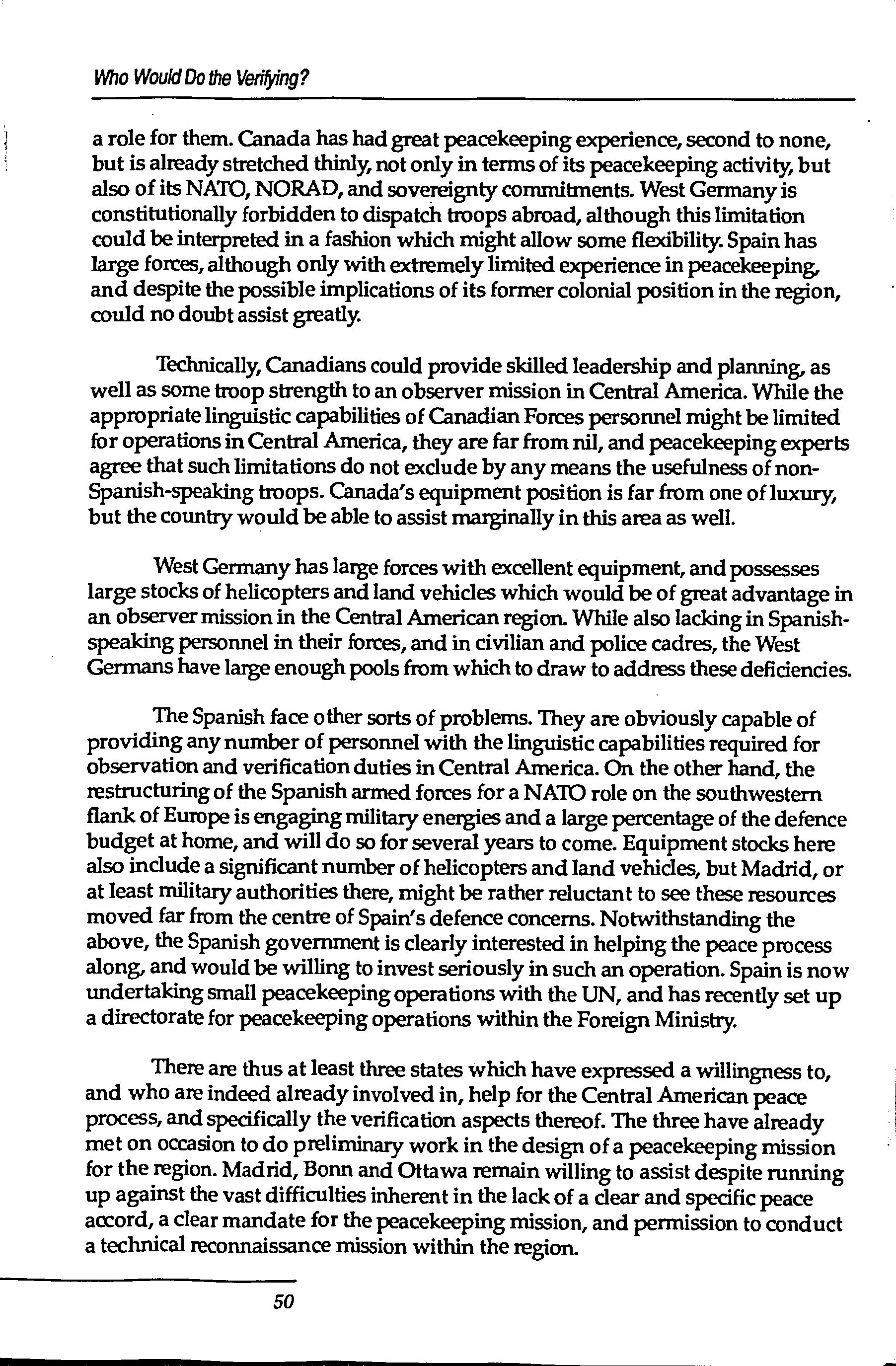 Who Would Do the Verifying?

a role for them. Canada has had great peacekeeping experience, second to none, but is already stretched thinly, not only in terms of its peacekeeping activity, but also of its NATO, NORAD, and sovereignty commitments. West Germany is constitutionally forbidden to dispatch troops abroad, although this limitation could be interpreted in a fashion which might allow some flexibility. Spain has large forces, although only with extremely limited experience in peacekeeping, and despite the possible implications of its former colonial position in the region, could no doubt assist greatly.

Technically, Canadians could provide skilled leadership and planning, as well as some troop strength to an observer mission in Central America. While the appropriate linguistic capabilities of Canadian Forces personnel might be limited for operations in Central America, they are far from nil, and peacekeeping experts agree that such limitations do not exclude by any means the usefulness of non-Spanish-speaking troops. Canada's equipment position is far from one of luxury, but the country would be able to assist marginally in this area as well.

West Germany has large forces with excellent equipment, and possesses large stocks of helicopters and land vehicles which would be of great advantage in an observer mission in the Central American region. While also lacking in Spanish-speaking personnel in their forces, and in civilian and police cadres, the West Germans have large enough pools from which to draw to address these deficiencies.

The Spanish face other sorts of problems. They are obviously capable of providing any number of personnel with the linguistic capabilities required for observation and verification duties in Central America. On the other hand, the restructuring of the Spanish armed forces for a NATO role on the southwestern flank of Europe is engaging military energies and a large percentage of the defence budget at home, and will do so for several years to come. Equipment stocks here also include a significant number of helicopters and land vehicles, but Madrid, or at least military authorities there, might be rather reluctant to see these resources moved far from the centre of Spain's defence concerns. Notwithstanding the above, the Spanish government is clearly interested in helping the peace process along, and would be willing to invest seriously in such an operation. Spain is now undertaking small peacekeeping operations with the UN, and has recently set up a directorate for peacekeeping operations within the Foreign Ministry.

There are thus at least three states which have expressed a willingness to, and who are indeed already involved in, help for the Central American peace process, and specifically the verification aspects thereof. The three have already met on occasion to do preliminary work in the design of a peacekeeping mission for the region. Madrid, Bonn and Ottawa remain willing to assist despite running up against the vast difficulties inherent in the lack of a clear and specific peace accord, a clear mandate for the peacekeeping mission, and permission to conduct a technical reconnaissance mission within the region.

50